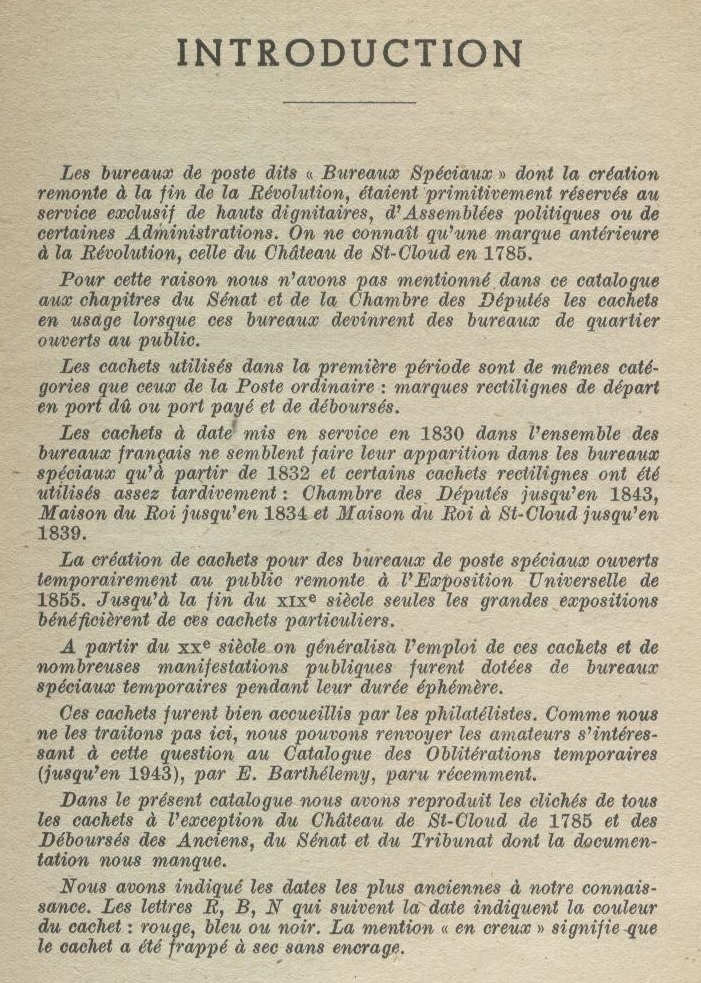 INTRODUCTION

Les bureaux de poste dits « Bureaux Spéciaux » dont la création remonte à la fin de la Révolution, étaient primitivement réservés au service exclusif de hauts dignitaires, d'Assemblées politiques ou de certaines Administrations. On ne connaît qu'une marque antérieure à la Révolution, celle du Château de St-Cloud en 1785.

Pour cette raison nous n'avons pas mentionné dans ce catalogue aux chapitres du Sénat et de la Chambre des Députés les cachets en usage lorsque ces bureaux devinrent des bureaux de quartier ouverts au public.

Les cachets utilisés dans la première période sont de mêmes catégories que ceux de la Poste ordinaire : marques rectilignes de départ en port dû ou port payé et de déboursés.

Les cachets à date mis en service en 1830 dans l'ensemble des bureaux français ne semblent faire leur apparition dans les bureaux spéciaux qu'à partir de 1832 et certains cachets rectilignes ont été utilisés assez tardivement : Chambre des Députés jusqu'en 1843, Maison du Roi jusqu'en 1834 et Maison du Roi à St-Cloud jusqu'en 1839.

La création de cachets pour des bureaux de poste spéciaux ouverts temporairement au public remonte à l'Exposition Universelle de 1855. Jusqu'à la fin du XIXe siècle seules les grandes expositions bénéficièrent de ces cachets particuliers.

A partir du XXe siècle on généralisa l'emploi de ces cachets et de nombreuses manifestations publiques furent dotées de bureaux spéciaux temporaires pendant leur durée éphémère.

Ces cachets furent bien accueillis par les philatélistes. Comme nous ne les traitons pas ici, nous pouvons renvoyer les amateurs s'intéressant à cette question au Catalogue des Oblitérations temporaires (jusqu'en 1943), par E. Barthélemy, paru récemment.

Dans le présent catalogue nous avons reproduit les clichés de tous les cachets à l'exception du Château de St-Cloud de 1785 et des Déboursés des Anciens, du Sénat et du Tribunat dont la documentation nous manque.

Nous avons indiqué les dates les plus anciennes à notre connaissance. Les lettres R, B, N qui suivent la date indiquent la couleur du cachet : rouge, bleu ou noir. La mention « en creux » signifie que le cachet a été frappé à sec sans encrage.